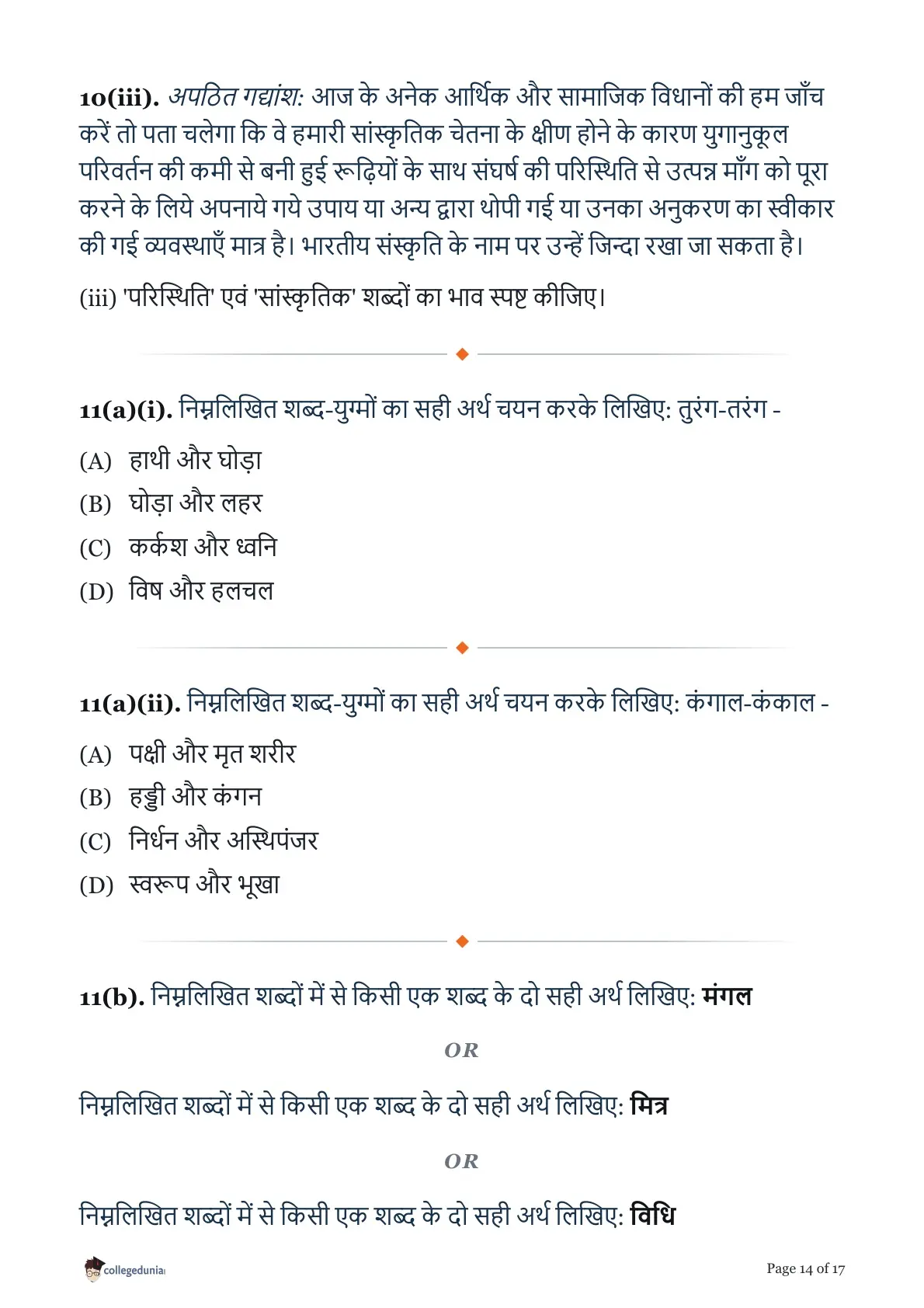 10(iii). अपठित गद्यांश: आज के अनेक आर्थिक और सामाजिक विधानों की हम जाँच करें तो पता चलेगा कि वे हमारी सांस्कृतिक चेतना के क्षीण होने के कारण युगानुकूल परिवर्तन की कमी से बनी हुई रूढ़ियों के साथ संघर्ष की परिस्थिति से उत्पन्न माँग को पूरा करने के लिये अपनाये गये उपाय या अन्य द्वारा थोपी गई या उनका अनुकरण का स्वीकार की गई व्यवस्थाएँ मात्र है। भारतीय संस्कृति के नाम पर उन्हें जिन्दा रखा जा सकता है।

(iii) 'परिस्थिति' एवं 'सांस्कृतिक' शब्दों का भाव स्पष्ट कीजिए।

11(a)(i). निम्नलिखित शब्द-युग्मों का सही अर्थ चयन करके लिखिए: तुरंग-तरंग -

(A) हाथी और घोड़ा

(B) घोड़ा और लहर

(C) कर्कश और ध्वनि

(D) विष और हलचल

11(a)(ii). निम्नलिखित शब्द-युग्मों का सही अर्थ चयन करके लिखिए: कंगाल-कंकाल -

(A) पक्षी और मृत शरीर

(B) हड्डी और कंगन

(C) निर्धन और अस्थिपंजर

(D) स्वरूप और भूखा

11(b). निम्नलिखित शब्दों में से किसी एक शब्द के दो सही अर्थ लिखिए: मंगल

OR

निम्नलिखित शब्दों में से किसी एक शब्द के दो सही अर्थ लिखिए: मित्र

OR

निम्नलिखित शब्दों में से किसी एक शब्द के दो सही अर्थ लिखिए: विधि

collegedunia

Page 14 of 17